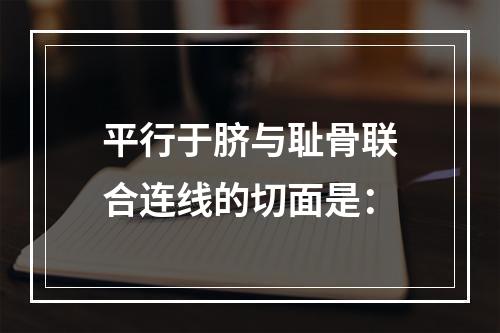 平行于脐与耻骨联合连线的切面是：